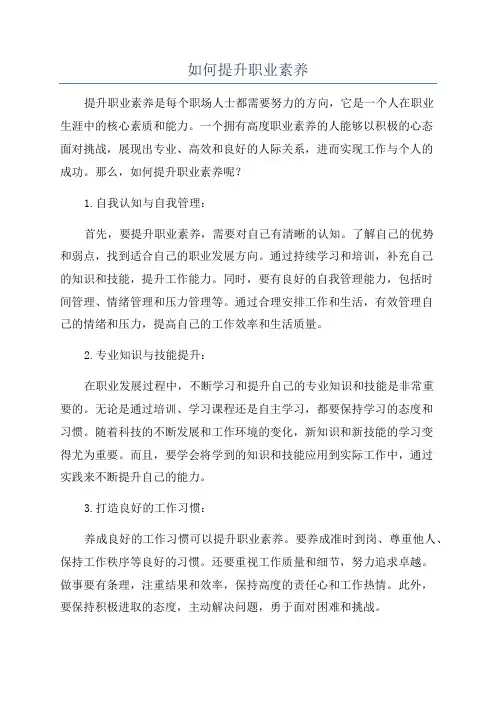 如何提升职业素养

提升职业素养是每个职场人士都需要努力的方向，它是一个人在职业生涯中的核心素质和能力。一个拥有高度职业素养的人能够以积极的心态面对挑战，展现出专业、高效和良好的人际关系，进而实现工作与个人的成功。那么，如何提升职业素养呢？

1.自我认知与自我管理：

首先，要提升职业素养，需要对自己有清晰的认知。了解自己的优势和弱点，找到适合自己的职业发展方向。通过持续学习和培训，补充自己的知识和技能，提升工作能力。同时，要有良好的自我管理能力，包括时间管理、情绪管理和压力管理等。通过合理安排工作和生活，有效管理自己的情绪和压力，提高自己的工作效率和生活质量。

2.专业知识与技能提升：

在职业发展过程中，不断学习和提升自己的专业知识和技能是非常重要的。无论是通过培训、学习课程还是自主学习，都要保持学习的态度和习惯。随着科技的不断发展和工作环境的变化，新知识和新技能的学习变得尤为重要。而且，要学会将学到的知识和技能应用到实际工作中，通过实践来不断提升自己的能力。

3.打造良好的工作习惯：

养成良好的工作习惯可以提升职业素养。要养成准时到岗、尊重他人、保持工作秩序等良好的习惯。还要重视工作质量和细节，努力追求卓越。做事要有条理，注重结果和效率，保持高度的责任心和工作热情。此外，要保持积极进取的态度，主动解决问题，勇于面对困难和挑战。